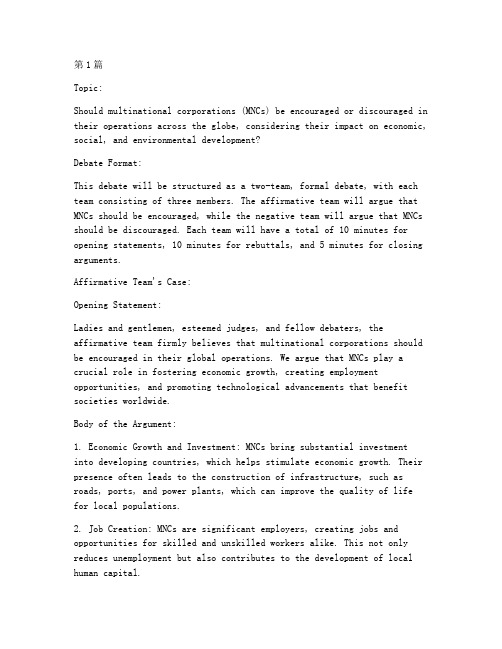 第1篇

Topic:

Should multinational corporations (MNCs) be encouraged or discouraged in their operations across the globe, considering their impact on economic, social, and environmental development?

Debate Format:

This debate will be structured as a two-team, formal debate, with each team consisting of three members. The affirmative team will argue that MNCs should be encouraged, while the negative team will argue that MNCs should be discouraged. Each team will have a total of 10 minutes for opening statements, 10 minutes for rebuttals, and 5 minutes for closing arguments.

Affirmative Team's Case:

Opening Statement:

Ladies and gentlemen, esteemed judges, and fellow debaters, the affirmative team firmly believes that multinational corporations should be encouraged in their global operations. We argue that MNCs play a crucial role in fostering economic growth, creating employment opportunities, and promoting technological advancements that benefit societies worldwide.

Body of the Argument:

1. Economic Growth and Investment: MNCs bring substantial investment into developing countries, which helps stimulate economic growth. Their presence often leads to the construction of infrastructure, such as roads, ports, and power plants, which can improve the quality of life for local populations.

2. Job Creation: MNCs are significant employers, creating jobs and opportunities for skilled and unskilled workers alike. This not only reduces unemployment but also contributes to the development of local human capital.